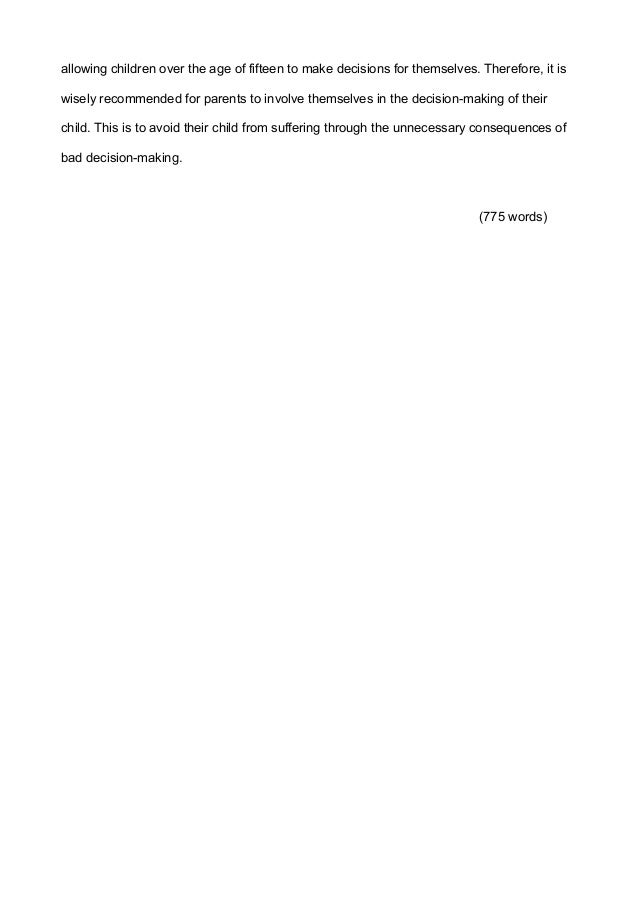 allowing children over the age of fifteen to make decisions for themselves. Therefore, it is wisely recommended for parents to involve themselves in the decision-making of their child. This is to avoid their child from suffering through the unnecessary consequences of bad decision-making.

(775 words)